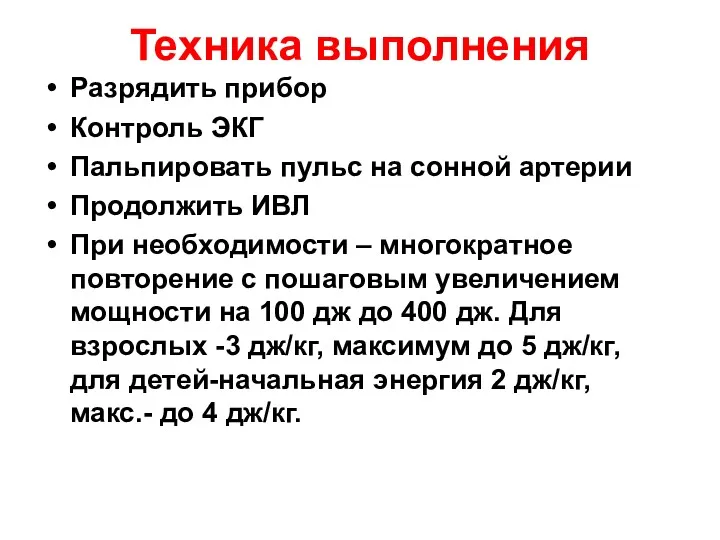 Техника выполнения

• Разрядить прибор
• Контроль ЭКГ
• Пальпировать пульс на сонной артерии
• Продолжить ИВЛ
• При необходимости – многократное повторение с пошаговым увеличением мощности на 100 дж до 400 дж. Для взрослых -3 дж/кг, максимум до 5 дж/кг, для детей-начальная энергия 2 дж/кг, макс.- до 4 дж/кг.